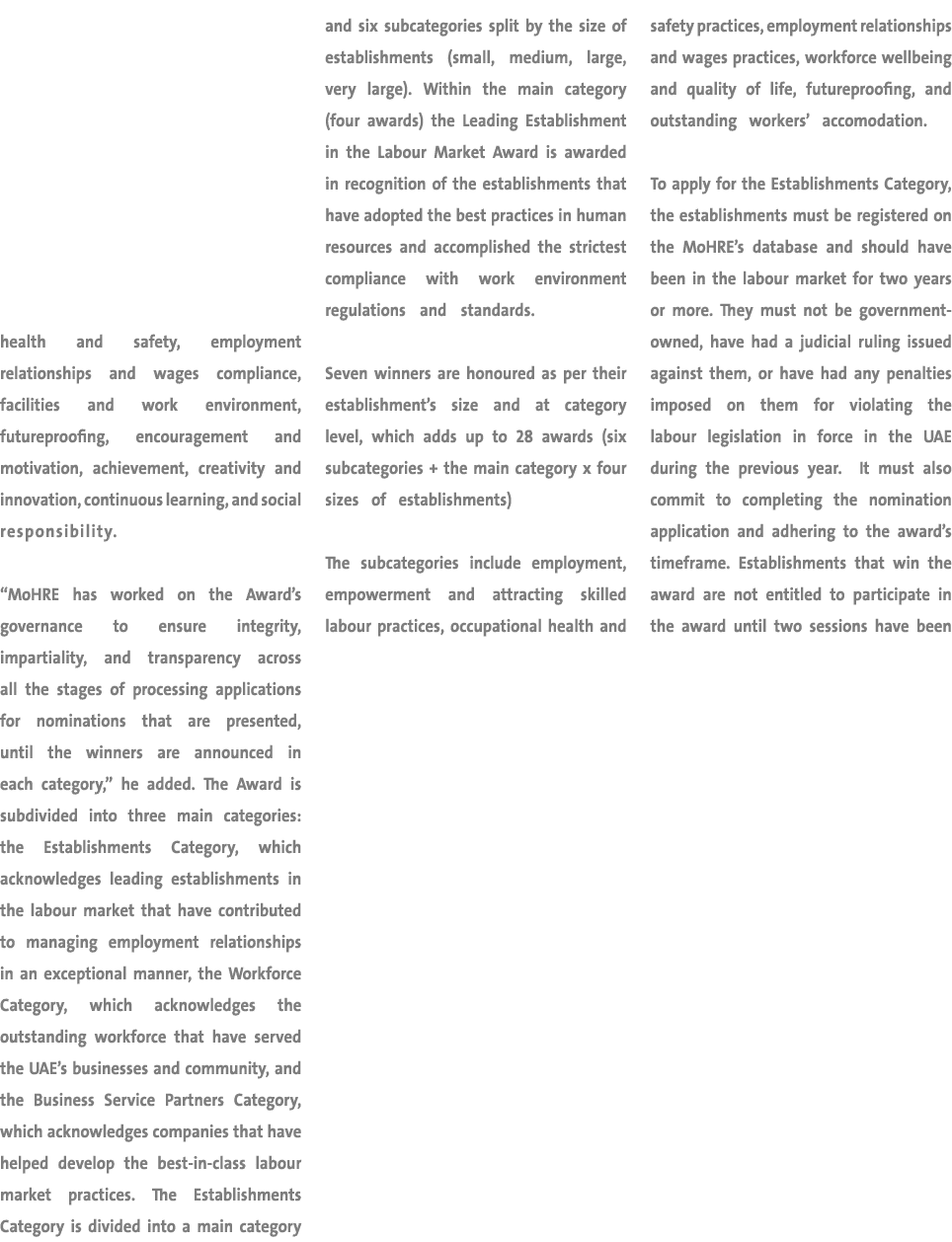 health and safety, employment relationships and wages compliance, facilities and work environment, futureproofing, encouragement and motivation, achievement, creativity and innovation, continuous learning, and social responsibility.

“MoHRE has worked on the Award’s governance to ensure integrity, impartiality, and transparency across all the stages of processing applications for nominations that are presented, until the winners are announced in each category,” he added. The Award is subdivided into three main categories: the Establishments Category, which acknowledges leading establishments in the labour market that have contributed to managing employment relationships in an exceptional manner, the Workforce Category, which acknowledges the outstanding workforce that have served the UAE’s businesses and community, and the Business Service Partners Category, which acknowledges companies that have helped develop the best-in-class labour market practices. The Establishments Category is divided into a main category and six subcategories split by the size of establishments (small, medium, large, very large). Within the main category (four awards) the Leading Establishment in the Labour Market Award is awarded in recognition of the establishments that have adopted the best practices in human resources and accomplished the strictest compliance with work environment regulations and standards.

Seven winners are honoured as per their establishment’s size and at category level, which adds up to 28 awards (six subcategories + the main category x four sizes of establishments)

The subcategories include employment, empowerment and attracting skilled labour practices, occupational health and safety practices, employment relationships and wages practices, workforce wellbeing and quality of life, futureproofing, and outstanding workers’ accomodation.

To apply for the Establishments Category, the establishments must be registered on the MoHRE’s database and should have been in the labour market for two years or more. They must not be government-owned, have had a judicial ruling issued against them, or have had any penalties imposed on them for violating the labour legislation in force in the UAE during the previous year. It must also commit to completing the nomination application and adhering to the award’s timeframe. Establishments that win the award are not entitled to participate in the award until two sessions have been